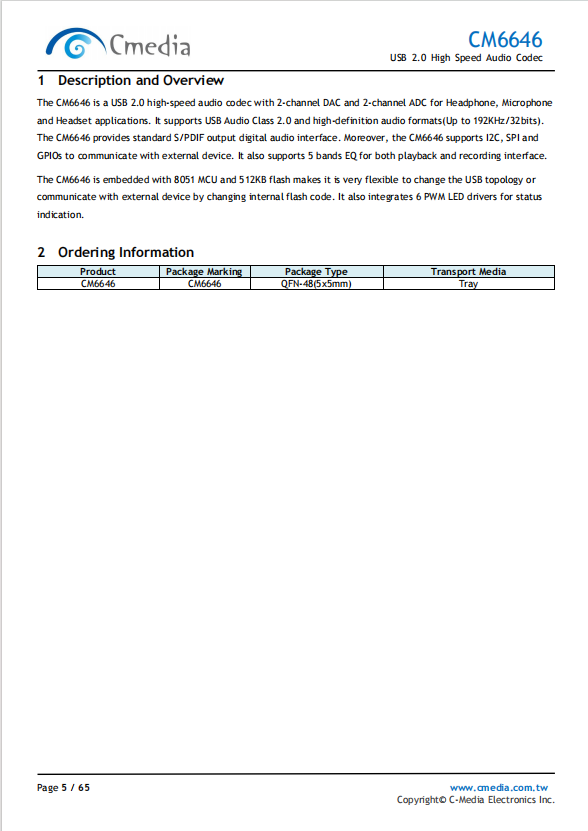 Cmedia

CM6646
USB 2.0 High Speed Audio Codec

1 Description and Overview

The CM6646 is a USB 2.0 high-speed audio codec with 2-channel DAC and 2-channel ADC for Headphone, Microphone and Headset applications. It supports USB Audio Class 2.0 and high-definition audio formats(Up to 192KHz/32bits). The CM6646 provides standard S/PDIF output digital audio interface. Moreover, the CM6646 supports I2C, SPI and GPIOs to communicate with external device. It also supports 5 bands EQ for both playback and recording interface.

The CM6646 is embedded with 8051 MCU and 512KB flash makes it is very flexible to change the USB topology or communicate with external device by changing internal flash code. It also integrates 6 PWM LED drivers for status indication.

2 Ordering Information

| Product | Package Marking | Package Type | Transport Media |
|---|---|---|---|
| CM6646 | CM6646 | QFN-48(5x5mm) | Tray |

Page 5 / 65

www.cmedia.com.tw
Copyright© C-Media Electronics Inc.